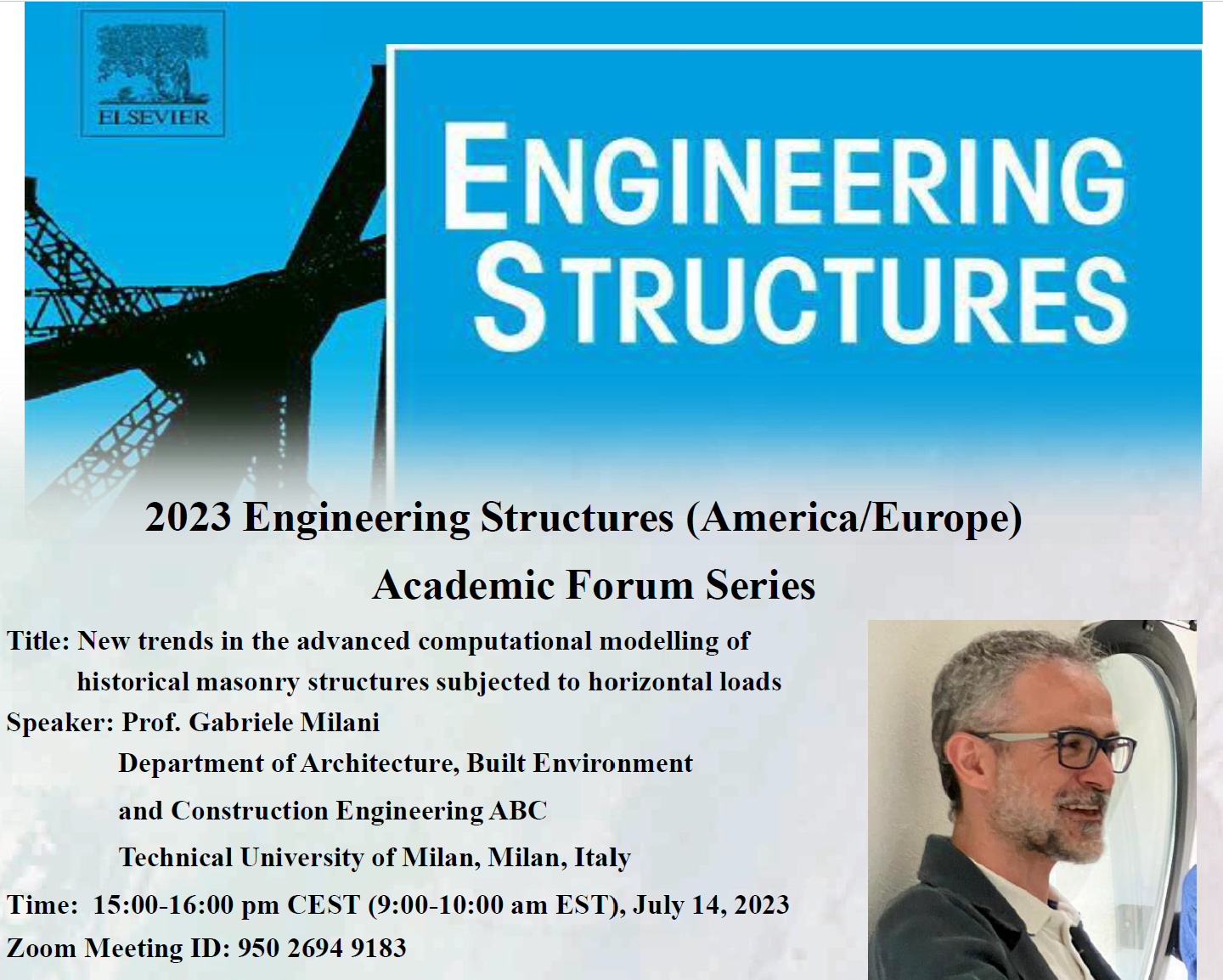 ELSEVIER

ENGINEERING STRUCTURES

2023 Engineering Structures (America/Europe)

Academic Forum Series

Title: New trends in the advanced computational modelling of historical masonry structures subjected to horizontal loads

Speaker: Prof. Gabriele Milani

Department of Architecture, Built Environment

and Construction Engineering ABC

Technical University of Milan, Milan, Italy

Time: 15:00-16:00 pm CEST (9:00-10:00 am EST), July 14, 2023

Zoom Meeting ID: 950 2694 9183